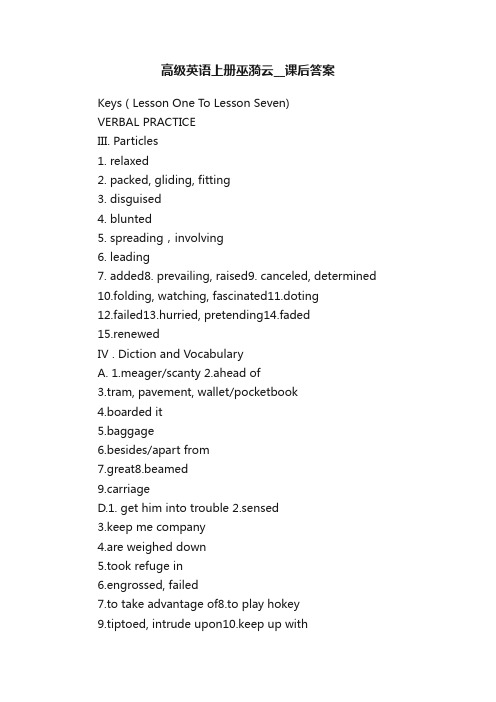 高级英语上册巫漪云__课后答案

Keys ( Lesson One To Lesson Seven)
VERBAL PRACTICE
III. Particles
1. relaxed
2. packed, gliding, fitting
3. disguised
4. blunted
5. spreading，involving
6. leading
7. added8. prevailing, raised9. canceled, determined
10.folding, watching, fascinated11.doting
12.failed13.hurried, pretending14.faded
15.renewed
IV . Diction and Vocabulary
A. 1.meager/scanty 2.ahead of
3.tram, pavement, wallet/pocketbook
4.boarded it
5.baggage
6.besides/apart from
7.great8.beamed
9.carriage
D.1. get him into trouble 2.sensed
3.keep me company
4.are weighed down
5.took refuge in
6.engrossed, failed
7.to take advantage of8.to play hokey
9.tiptoed, intrude upon10.keep up with